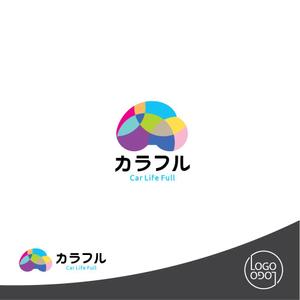 カラフル
Car Life Full

カラフル
Car Life Full

LOGO
LOGO